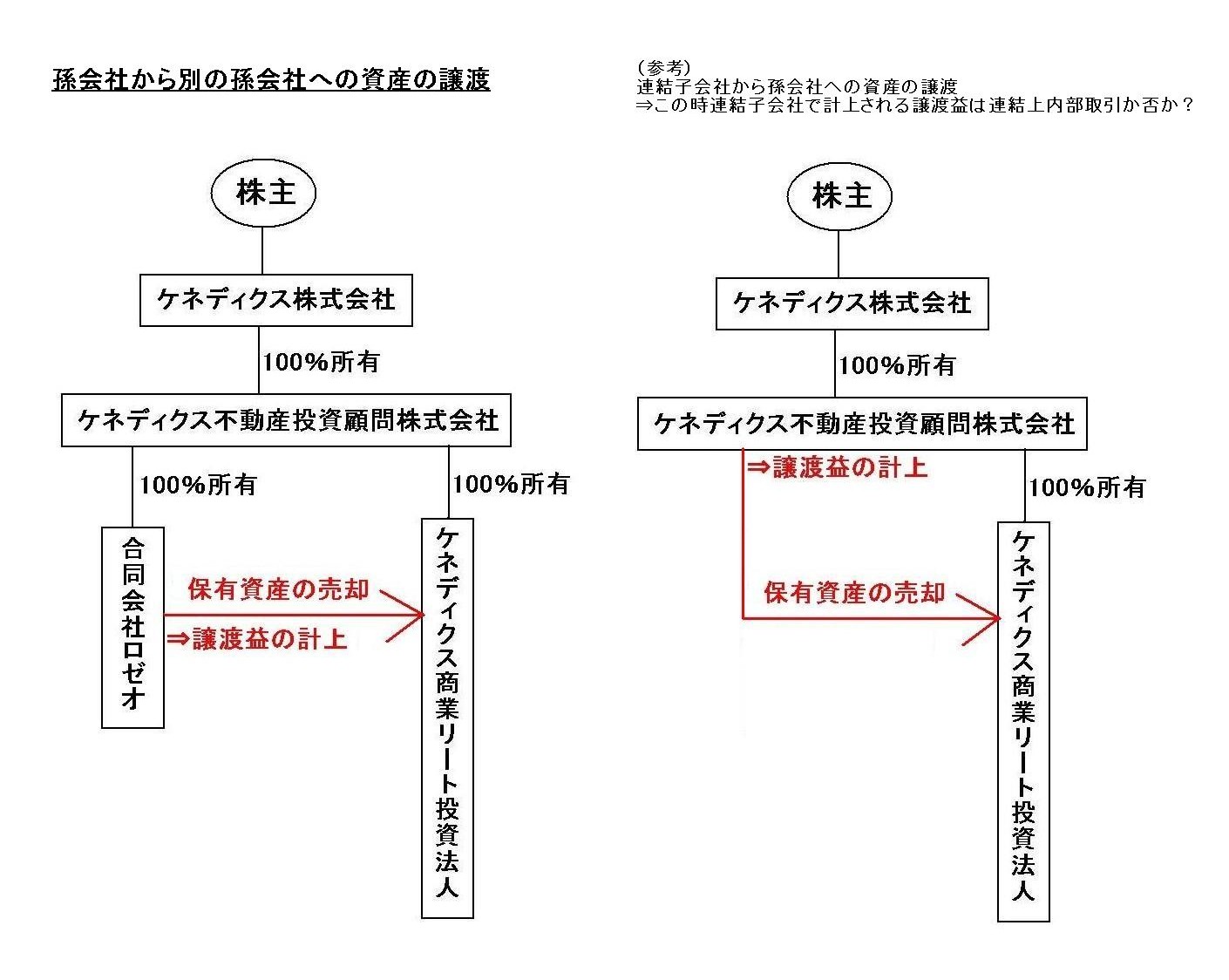 孫会社から別の孫会社への資産の譲渡

株主

ケネディクス株式会社

100%所有

ケネディクス不動産投資顧問株式会社

100%所有

100%所有

合同会社ロゼオ

保有資産の売却

⇒譲渡益の計上

ケネディクス商業リート投資法人

（参考）
連結子会社から孫会社への資産の譲渡
⇒この時連結子会社で計上される譲渡益は連結上内部取引か否か？

株主

ケネディクス株式会社

100%所有

ケネディクス不動産投資顧問株式会社

⇒譲渡益の計上

100%所有

保有資産の売却

ケネディクス商業リート投資法人